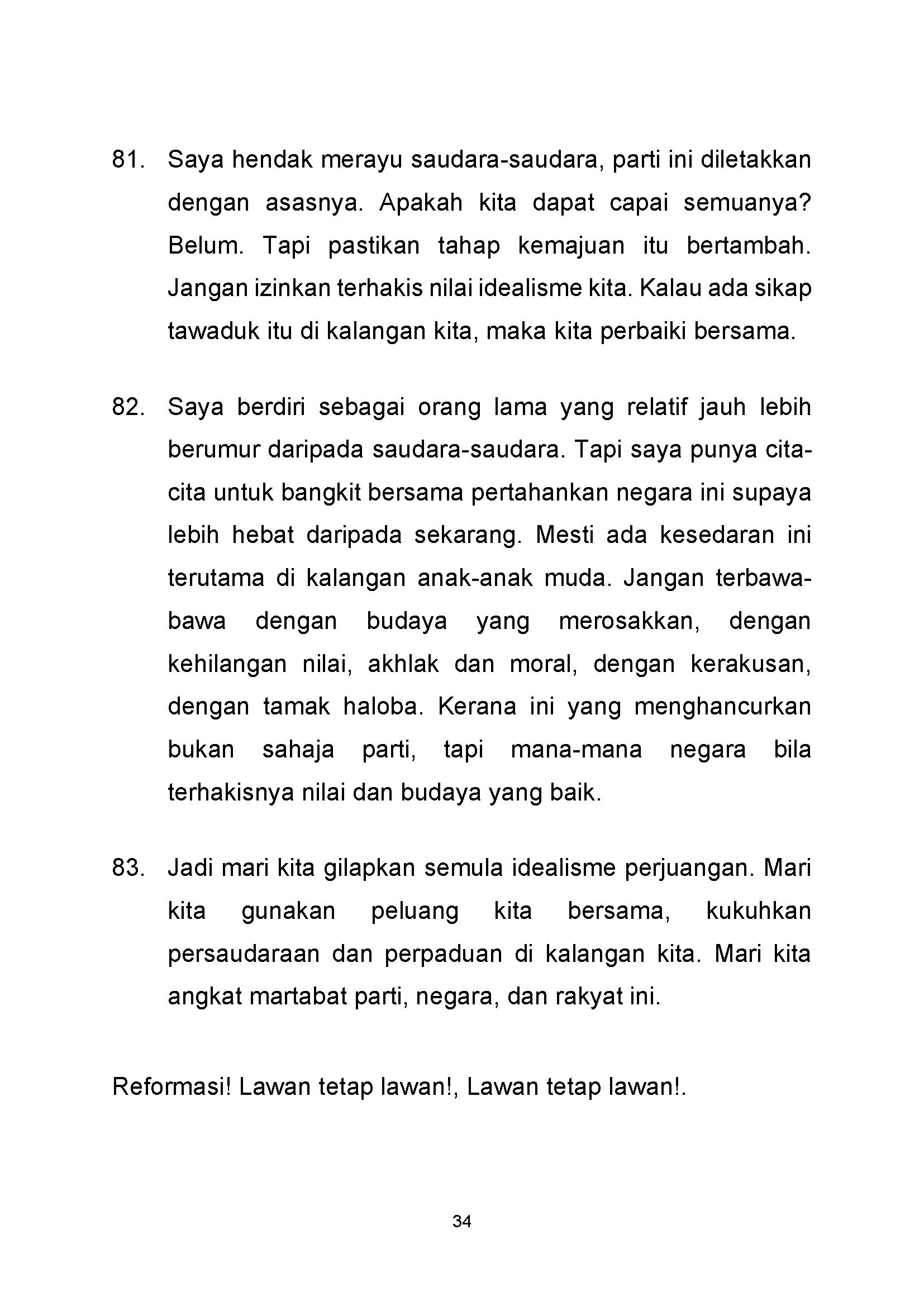 81. Saya hendak merayu saudara-saudara, parti ini diletakkan dengan asasnya. Apakah kita dapat capai semuanya? Belum. Tapi pastikan tahap kemajuan itu bertambah. Jangan izinkan terhakis nilai idealisme kita. Kalau ada sikap tawaduk itu di kalangan kita, maka kita perbaiki bersama.

82. Saya berdiri sebagai orang lama yang relatif jauh lebih berumur daripada saudara-saudara. Tapi saya punya cita-cita untuk bangkit bersama pertahankan negara ini supaya lebih hebat daripada sekarang. Mesti ada kesedaran ini terutama di kalangan anak-anak muda. Jangan terbawa-bawa dengan budaya yang merosakkan, dengan kehilangan nilai, akhlak dan moral, dengan kerakusan, dengan tamak haloba. Kerana ini yang menghancurkan bukan sahaja parti, tapi mana-mana negara bila terhakisnya nilai dan budaya yang baik.

83. Jadi mari kita gilapkan semula idealisme perjuangan. Mari kita gunakan peluang kita bersama, kukuhkan persaudaraan dan perpaduan di kalangan kita. Mari kita angkat martabat parti, negara, dan rakyat ini.

Reformasi! Lawan tetap lawan!, Lawan tetap lawan!.

34